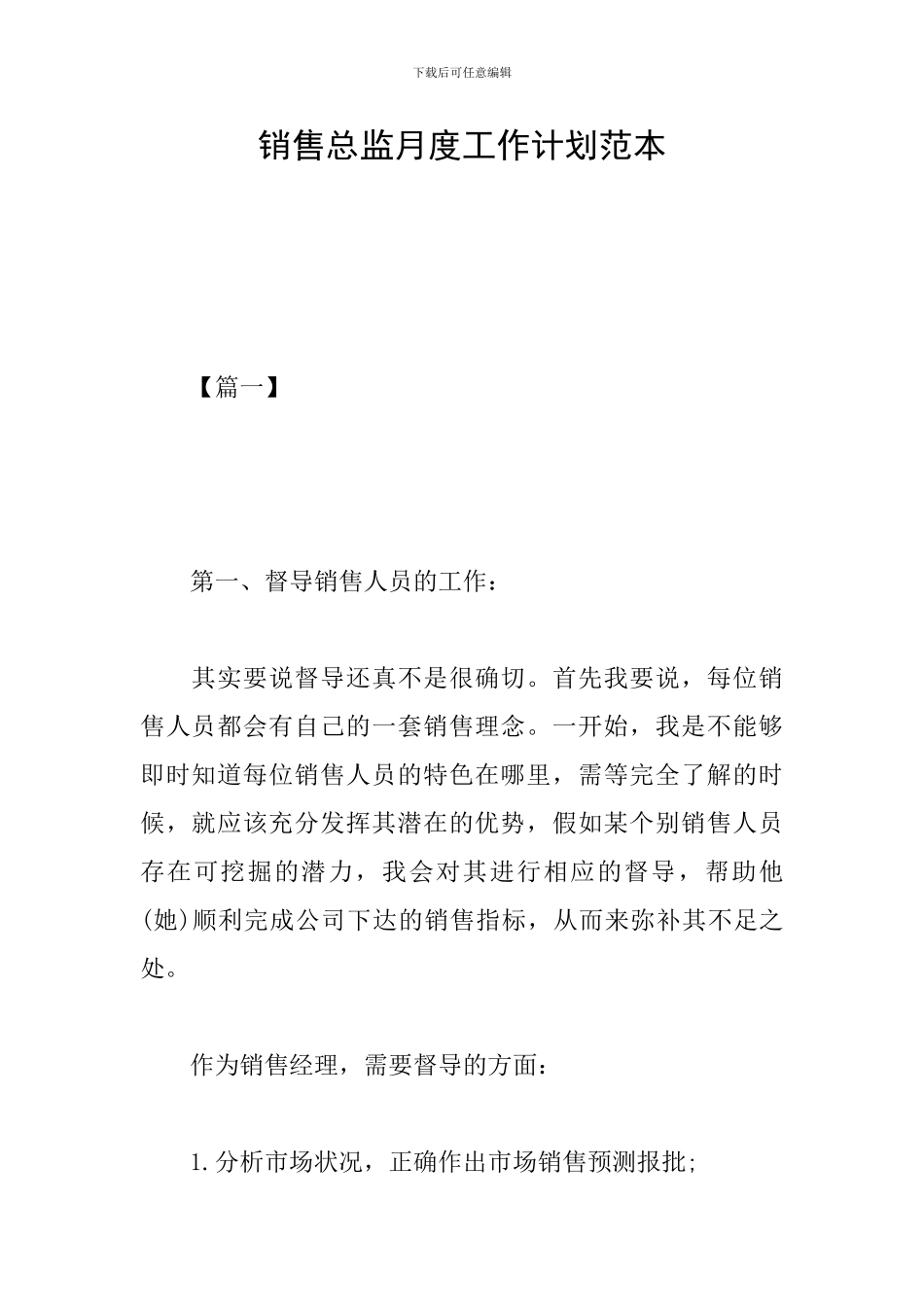 下载后可任意编辑

销售总监月度工作计划范本

【篇一】

第一、督导销售人员的工作：

其实要说督导还真不是很确切。首先我要说，每位销售人员都会有自己的一套销售理念。一开始，我是不能够即时知道每位销售人员的特色在哪里，需等完全了解的时候，就应该充分发挥其潜在的优势，假如某个别销售人员存在可挖掘的潜力，我会对其进行相应的督导，帮助他(她)顺利完成公司下达的销售指标，从而来弥补其不足之处。

作为销售经理，需要督导的方面：

1.分析市场状况，正确作出市场销售预测报批;